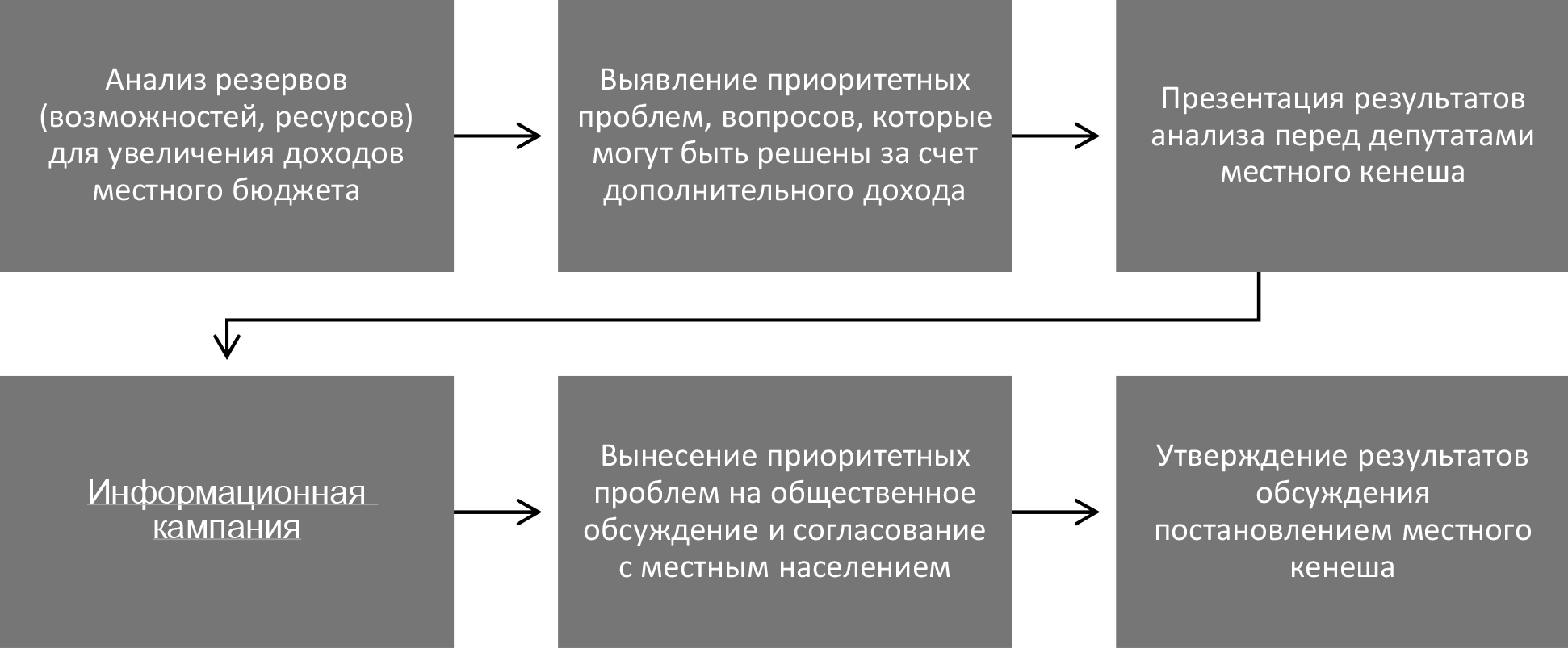 Анализ резервов (возможностей, ресурсов) для увеличения доходов местного бюджета

Выявление приоритетных проблем, вопросов, которые могут быть решены за счет дополнительного дохода

Презентация результатов анализа перед депутатами местного кенеша

Информационная кампания

Вынесение приоритетных проблем на общественное обсуждение и согласование с местным населением

Утверждение результатов обсуждения постановлением местного кенеша